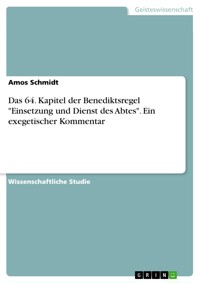 Geisteswissenschaft

Amos Schmidt

Das 64. Kapitel der Benediktsregel "Einsetzung und Dienst des Abtes". Ein exegetischer Kommentar

Wissenschaftliche Studie

GRIN